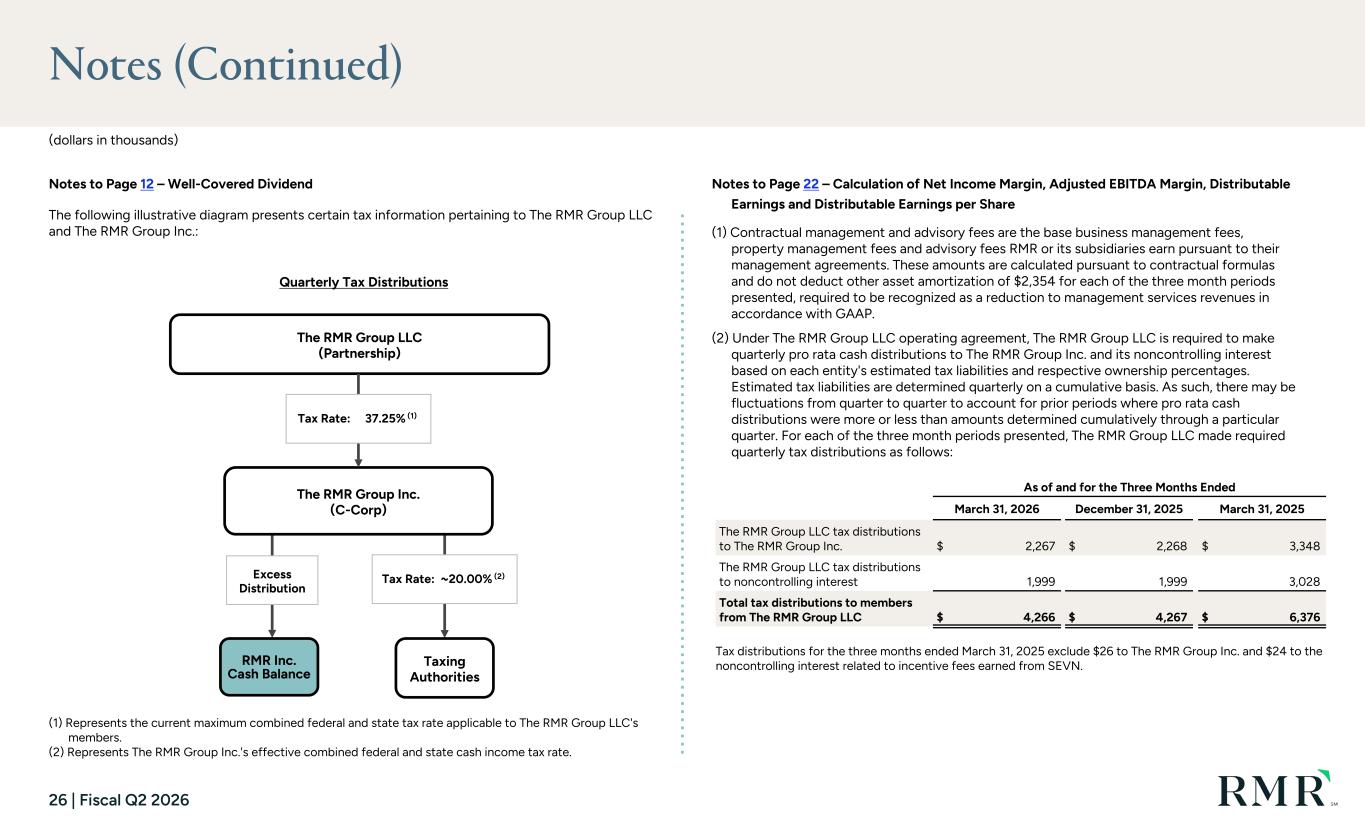 Notes (Continued)

(dollars in thousands)

Notes to Page 12 – Well-Covered Dividend

The following illustrative diagram presents certain tax information pertaining to The RMR Group LLC and The RMR Group Inc.:

Quarterly Tax Distributions

The RMR Group LLC
(Partnership)

Tax Rate: 37.25% $^{(1)}$

The RMR Group Inc.
(C-Corp)

Excess
Distribution

Tax Rate: ~20.00% $^{(2)}$

RMR Inc.
Cash Balance

Taxing
Authorities

(1) Represents the current maximum combined federal and state tax rate applicable to The RMR Group LLC's members.
(2) Represents The RMR Group Inc.'s effective combined federal and state cash income tax rate.

Notes to Page 22 – Calculation of Net Income Margin, Adjusted EBITDA Margin, Distributable Earnings and Distributable Earnings per Share

(1) Contractual management and advisory fees are the base business management fees, property management fees and advisory fees RMR or its subsidiaries earn pursuant to their management agreements. These amounts are calculated pursuant to contractual formulas and do not deduct other asset amortization of $2,354 for each of the three month periods presented, required to be recognized as a reduction to management services revenues in accordance with GAAP.

(2) Under The RMR Group LLC operating agreement, The RMR Group LLC is required to make quarterly pro rata cash distributions to The RMR Group Inc. and its noncontrolling interest based on each entity's estimated tax liabilities and respective ownership percentages. Estimated tax liabilities are determined quarterly on a cumulative basis. As such, there may be fluctuations from quarter to quarter to account for prior periods where pro rata cash distributions were more or less than amounts determined cumulatively through a particular quarter. For each of the three month periods presented, The RMR Group LLC made required quarterly tax distributions as follows:

| | As of and for the Three Months Ended | | |
|---|---|---|---|
| | March 31, 2026 | December 31, 2025 | March 31, 2025 |
| The RMR Group LLC tax distributions to The RMR Group Inc. | $ 2,267 | $ 2,268 | $ 3,348 |
| The RMR Group LLC tax distributions to noncontrolling interest | 1,999 | 1,999 | 3,028 |
| Total tax distributions to members from The RMR Group LLC | $ 4,266 | $ 4,267 | $ 6,376 |

Tax distributions for the three months ended March 31, 2025 exclude $26 to The RMR Group Inc. and $24 to the noncontrolling interest related to incentive fees earned from SEVN.

26 | Fiscal Q2 2026

RMR